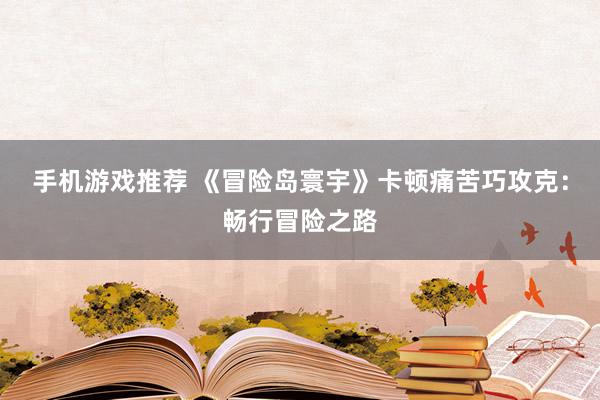 手机游戏推荐 《冒险岛寰宇》卡顿痛苦巧攻克：畅行冒险之路